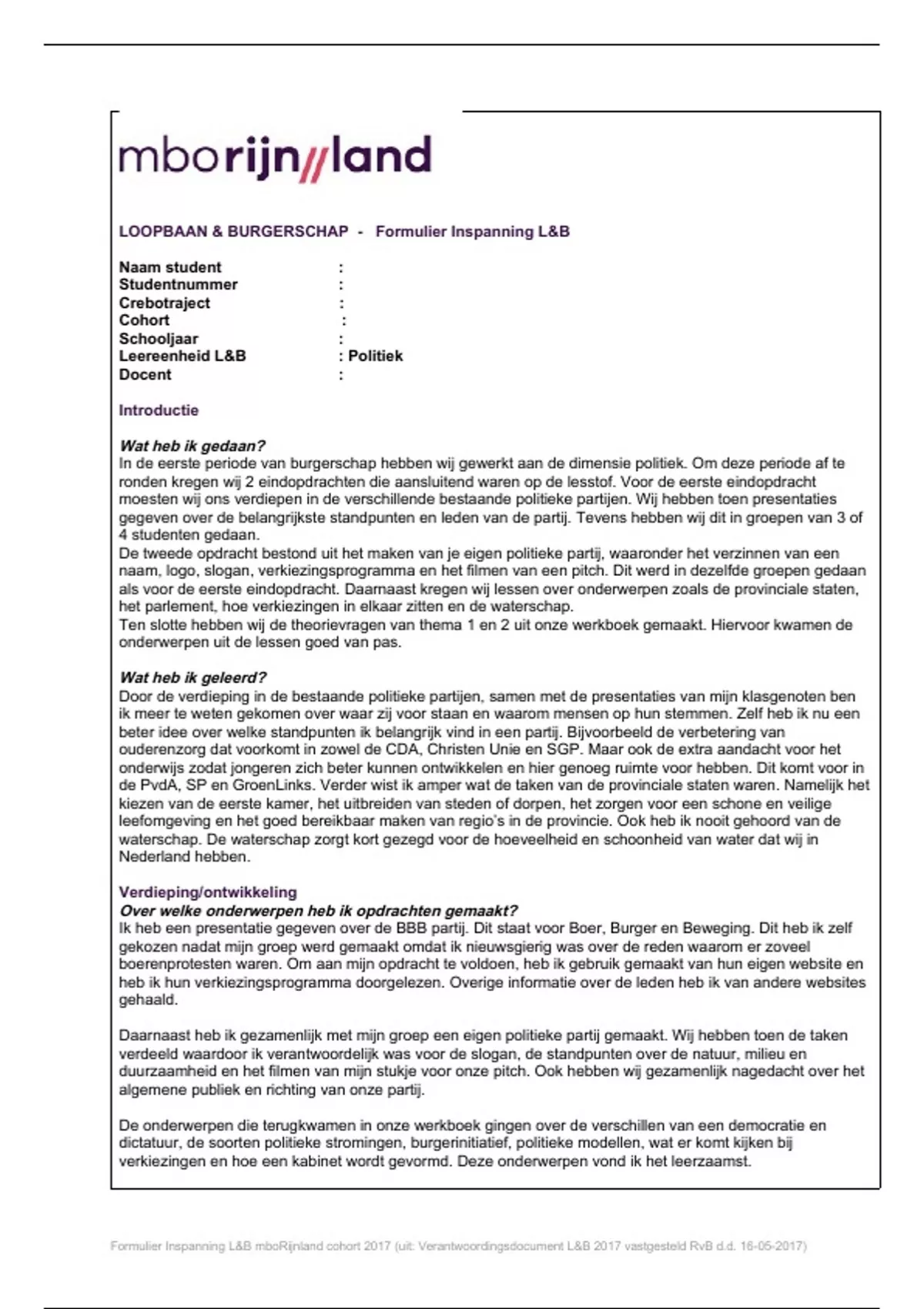 mborijn//land

LOOPBAAN & BURGERSCHAP - Formulier Inspanning L&B

Naam student :
Studentnummer :
Crebotraject :
Cohort :
Schooljaar :
Leereenheid L&B : Politiek
Docent :

Introductie

Wat heb ik gedaan?
In de eerste periode van burgerschap hebben wij gewerkt aan de dimensie politiek. Om deze periode af te ronden kregen wij 2 eindopdrachten die aansluitend waren op de lesstof. Voor de eerste eindopdracht moesten wij ons verdiepen in de verschillende bestaande politieke partijen. Wij hebben toen presentaties gegeven over de belangrijkste standpunten en leden van de partij. Tevens hebben wij dit in groepen van 3 of 4 studenten gedaan.
De tweede opdracht bestond uit het maken van je eigen politieke partij, waaronder het verzinnen van een naam, logo, slogan, verkiezingsprogramma en het filmen van een pitch. Dit werd in dezelfde groepen gedaan als voor de eerste eindopdracht. Daarnaast kregen wij lessen over onderwerpen zoals de provinciale staten, het parlement, hoe verkiezingen in elkaar zitten en de waterschap.
Ten slotte hebben wij de theorievragen van thema 1 en 2 uit onze werkboek gemaakt. Hiervoor kwamen de onderwerpen uit de lessen goed van pas.

Wat heb ik geleerd?
Door de verdieping in de bestaande politieke partijen, samen met de presentaties van mijn klasgenoten ben ik meer te weten gekomen over waar zij voor staan en waarom mensen op hun stemmen. Zelf heb ik nu een beter idee over welke standpunten ik belangrijk vind in een partij. Bijvoorbeeld de verbetering van ouderenzorg dat voorkomt in zowel de CDA, Christen Unie en SGP. Maar ook de extra aandacht voor het onderwijs zodat jongeren zich beter kunnen ontwikkelen en hier genoeg ruimte voor hebben. Dit komt voor in de PvdA, SP en GroenLinks. Verder wist ik amper wat de taken van de provinciale staten waren. Namelijk het kiezen van de eerste kamer, het uitbreiden van steden of dorpen, het zorgen voor een schone en veilige leefomgeving en het goed bereikbaar maken van regio's in de provincie. Ook heb ik nooit gehoord van de waterschap. De waterschap zorgt kort gezegd voor de hoeveelheid en schoonheid van water dat wij in Nederland hebben.

Verdieping/ontwikkeling
Over welke onderwerpen heb ik opdrachten gemaakt?
Ik heb een presentatie gegeven over de BBB partij. Dit staat voor Boer, Burger en Beweging. Dit heb ik zelf gekozen nadat mijn groep werd gemaakt omdat ik nieuwsgierig was over de reden waarom er zoveel boerenprotesten waren. Om aan mijn opdracht te voldoen, heb ik gebruik gemaakt van hun eigen website en heb ik hun verkiezingsprogramma doorgelezen. Overige informatie over de leden heb ik van andere websites gehaald.

Daarnaast heb ik gezamenlijk met mijn groep een eigen politieke partij gemaakt. Wij hebben toen de taken verdeeld waardoor ik verantwoordelijk was voor de slogan, de standpunten over de natuur, milieu en duurzaamheid en het filmen van mijn stukje voor onze pitch. Ook hebben wij gezamenlijk nagedacht over het algemene publiek en richting van onze partij.

De onderwerpen die terugkwamen in onze werkboek gingen over de verschillen van een democratie en dictatuur, de soorten politieke stromingen, burgerinitiatief, politieke modellen, wat er komt kijken bij verkiezingen en hoe een kabinet wordt gevormd. Deze onderwerpen vond ik het leerzaamst.

Formulier Inspanning L&B mboRijnland cohort 2017 (uit: Verantwoordingsdocument L&B 2017 vastgesteld RvB d.d. 16-05-2017)